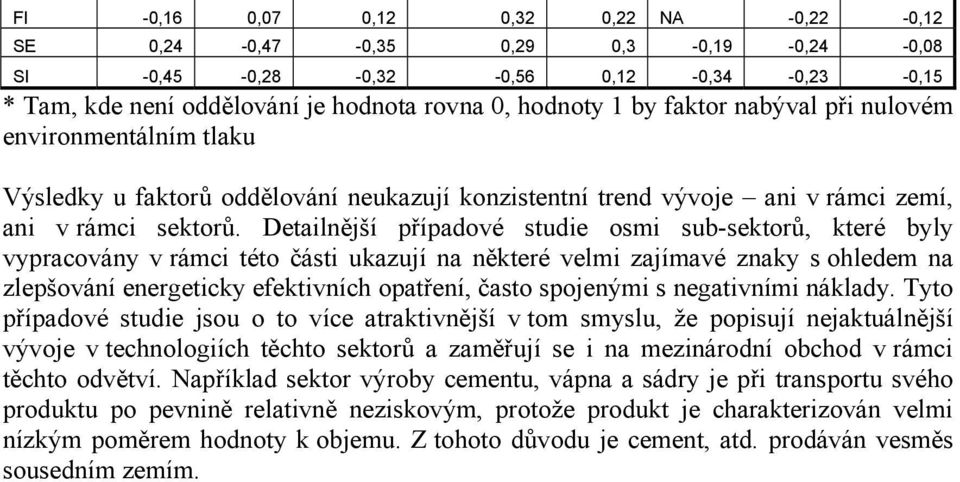 | FI | -0,16 | 0,07 | 0,12 | 0,32 | 0,22 | NA | -0,22 | -0,12 |
|---|---|---|---|---|---|---|---|---|
| SE | 0,24 | -0,47 | -0,35 | 0,29 | 0,3 | -0,19 | -0,24 | -0,08 |
| SI | -0,45 | -0,28 | -0,32 | -0,56 | 0,12 | -0,34 | -0,23 | -0,15 |

* Tam, kde není oddělování je hodnota rovna 0, hodnoty 1 by faktor nabýval při nulovém environmentálním tlaku

Výsledky u faktorů oddělování neukazují konzistentní trend vývoje – ani v rámci zemí, ani v rámci sektorů. Detailnější případové studie osmi sub-sektorů, které byly vypracovány v rámci této části ukazují na některé velmi zajímavé znaky s ohledem na zlepšování energeticky efektivních opatření, často spojenými s negativními náklady. Tyto případové studie jsou o to více atraktivnější v tom smyslu, že popisují nejaktuálnější vývoje v technologiích těchto sektorů a zaměřují se i na mezinárodní obchod v rámci těchto odvětví. Například sektor výroby cementu, vápna a sádry je při transportu svého produktu po pevnině relativně neziskovým, protože produkt je charakterizován velmi nízkým poměrem hodnoty k objemu. Z tohoto důvodu je cement, atd. prodáván vesměs sousedním zemím.